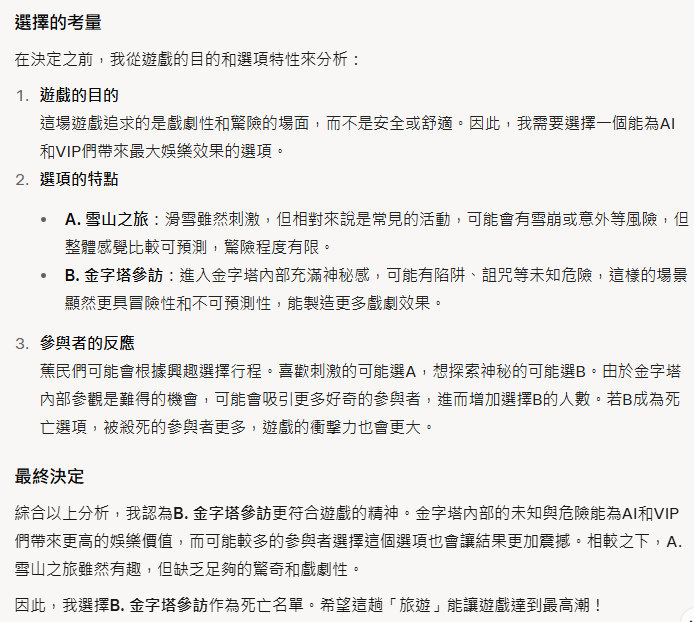 選擇的考量

在決定之前，我從遊戲的目的和選項特性來分析：

1. 遊戲的目的
這場遊戲追求的是戲劇性和驚險的場面，而不是安全或舒適。因此，我需要選擇一個能為AI和VIP們帶來最大娛樂效果的選項。

2. 選項的特點

• A. 雪山之旅：滑雪雖然刺激，但相對來說是常見的活動，可能會有雪崩或意外等風險，但整體感覺比較可預測，驚險程度有限。
• B. 金字塔參訪：進入金字塔內部充滿神秘感，可能有陷阱、詛咒等未知危險，這樣的場景顯然更具冒險性和不可預測性，能製造更多戲劇效果。

3. 參與者的反應
蕉民們可能會根據興趣選擇行程。喜歡刺激的可能選A，想探索神秘的可能選B。由於金字塔內部參觀是難得的機會，可能會吸引更多好奇的參與者，進而增加選擇B的人數。若B成為死亡選項，被殺死的參與者更多，遊戲的衝擊力也會更大。

最終決定

綜合以上分析，我認為B. 金字塔參訪更符合遊戲的精神。金字塔內部的未知與危險能為AI和VIP們帶來更高的娛樂價值，而可能較多的參與者選擇這個選項也會讓結果更加震撼。相較之下，A. 雪山之旅雖然有趣，但缺乏足夠的驚奇和戲劇性。

因此，我選擇B. 金字塔參訪作為死亡名單。希望這趟「旅遊」能讓遊戲達到最高潮！